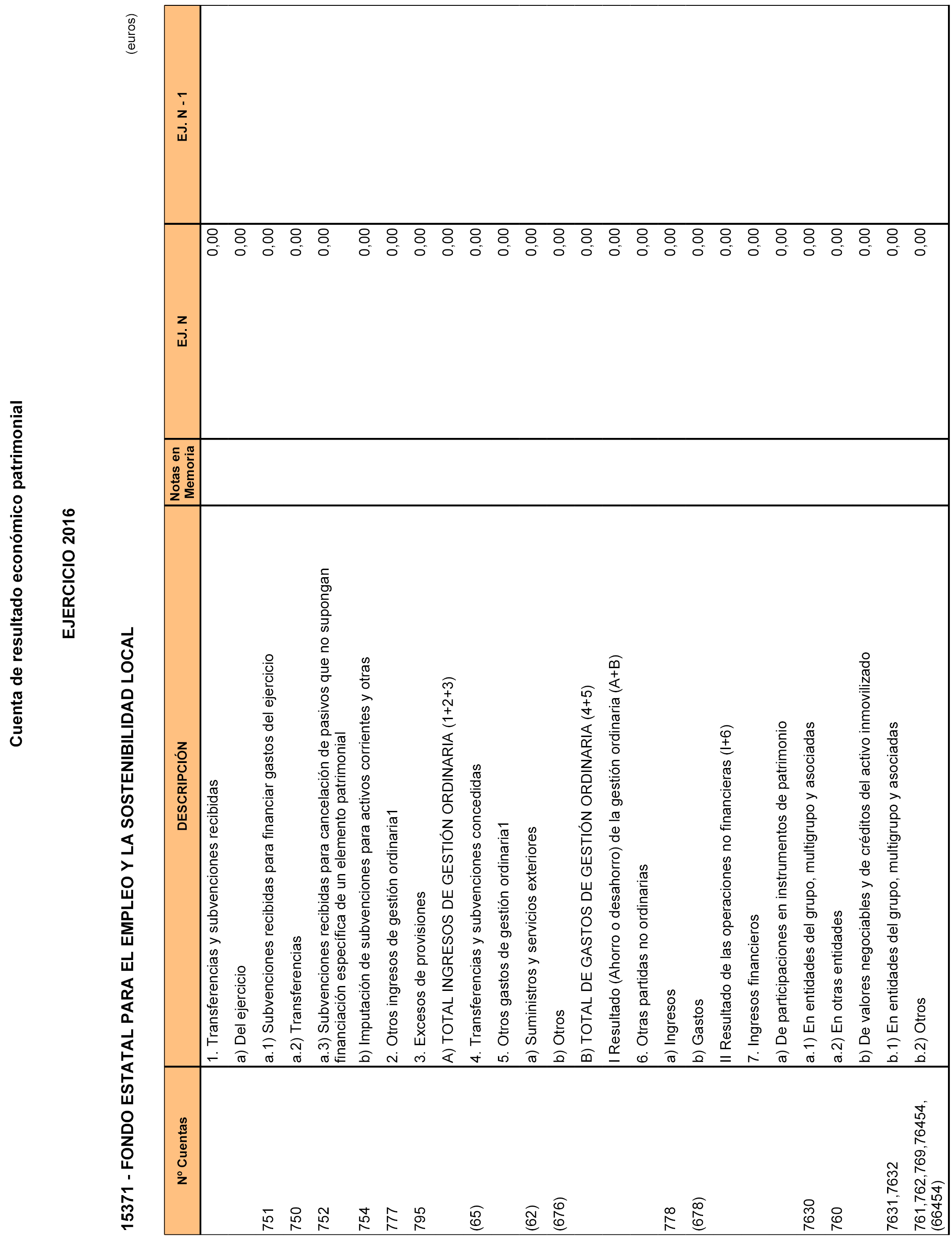 Cuenta de resultado económico patrimonial

EJERCICIO 2016

15371 - FONDO ESTATAL PARA EL EMPLEO Y LA SOSTENIBILIDAD LOCAL

(euros)

| Nº Cuentas | DESCRIPCIÓN | Notas en Memoria | EJ. N | EJ. N - 1 |
|---|---|---|---|---|
| | 1. Transferencias y subvenciones recibidas | | 0,00 | |
| | a) Del ejercicio | | 0,00 | |
| 751 | a.1) Subvenciones recibidas para financiar gastos del ejercicio | | 0,00 | |
| 750 | a.2) Transferencias | | 0,00 | |
| 752 | a.3) Subvenciones recibidas para cancelación de pasivos que no supongan financiación específica de un elemento patrimonial | | 0,00 | |
| 754 | b) Imputación de subvenciones para activos corrientes y otras | | 0,00 | |
| 777 | 2. Otros ingresos de gestión ordinaria1 | | 0,00 | |
| 795 | 3. Excesos de provisiones | | 0,00 | |
| | A) TOTAL INGRESOS DE GESTIÓN ORDINARIA (1+2+3) | | 0,00 | |
| (65) | 4. Transferencias y subvenciones concedidas | | 0,00 | |
| | 5. Otros gastos de gestión ordinaria1 | | 0,00 | |
| (62) | a) Suministros y servicios exteriores | | 0,00 | |
| (676) | b) Otros | | 0,00 | |
| | B) TOTAL DE GASTOS DE GESTIÓN ORDINARIA (4+5) | | 0,00 | |
| | I Resultado (Ahorro o desahorro) de la gestión ordinaria (A+B) | | 0,00 | |
| | 6. Otras partidas no ordinarias | | 0,00 | |
| 778 | a) Ingresos | | 0,00 | |
| (678) | b) Gastos | | 0,00 | |
| | II Resultado de las operaciones no financieras (I+6) | | 0,00 | |
| | 7. Ingresos financieros | | 0,00 | |
| | a) De participaciones en instrumentos de patrimonio | | 0,00 | |
| 7630 | a.1) En entidades del grupo, multigrupo y asociadas | | 0,00 | |
| 760 | a.2) En otras entidades | | 0,00 | |
| | b) De valores negociables y de créditos del activo inmovilizado | | 0,00 | |
| 7631,7632 | b.1) En entidades del grupo, multigrupo y asociadas | | 0,00 | |
| 761,762,769,76454, (66454) | b.2) Otros | | 0,00 | |